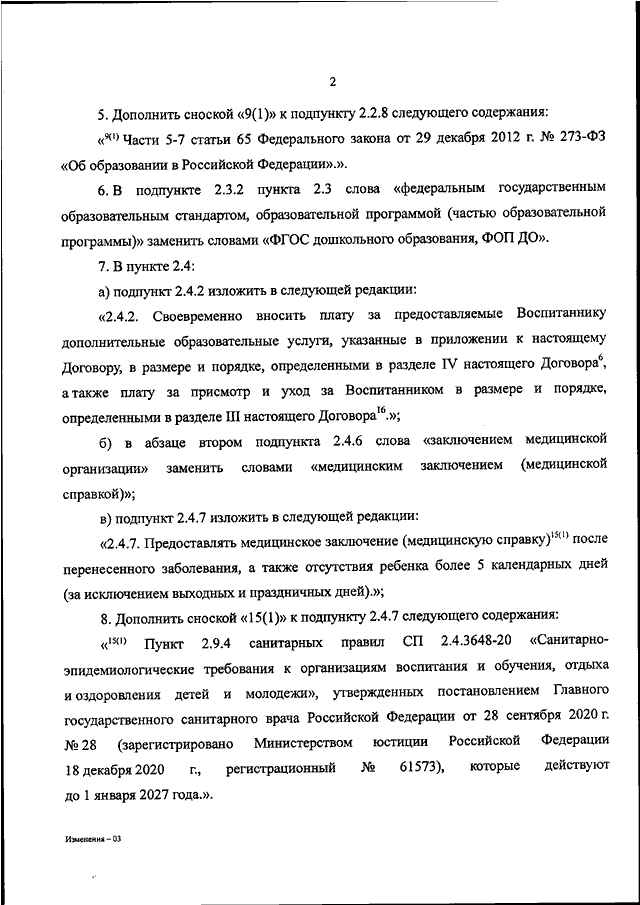 2

5. Дополнить сноской «9(1)» к подпункту 2.2.8 следующего содержания:

«$^{9(1)}$ Части 5-7 статьи 65 Федерального закона от 29 декабря 2012 г. № 273-ФЗ «Об образовании в Российской Федерации».».

6. В подпункте 2.3.2 пункта 2.3 слова «федеральным государственным образовательным стандартом, образовательной программой (частью образовательной программы)» заменить словами «ФГОС дошкольного образования, ФОП ДО».

7. В пункте 2.4:

а) подпункт 2.4.2 изложить в следующей редакции:

«2.4.2. Своевременно вносить плату за предоставляемые Воспитаннику дополнительные образовательные услуги, указанные в приложении к настоящему Договору, в размере и порядке, определенными в разделе IV настоящего Договора$^{6}$, а также плату за присмотр и уход за Воспитанником в размере и порядке, определенными в разделе III настоящего Договора$^{16}$.»;

б) в абзаце втором подпункта 2.4.6 слова «заключением медицинской организации» заменить словами «медицинским заключением (медицинской справкой)»;

в) подпункт 2.4.7 изложить в следующей редакции:

«2.4.7. Предоставлять медицинское заключение (медицинскую справку)$^{15(1)}$ после перенесенного заболевания, а также отсутствия ребенка более 5 календарных дней (за исключением выходных и праздничных дней).»;

8. Дополнить сноской «15(1)» к подпункту 2.4.7 следующего содержания:

«$^{15(1)}$ Пункт 2.9.4 санитарных правил СП 2.4.3648-20 «Санитарно-эпидемиологические требования к организациям воспитания и обучения, отдыха и оздоровления детей и молодежи», утвержденных постановлением Главного государственного санитарного врача Российской Федерации от 28 сентября 2020 г. № 28 (зарегистрировано Министерством юстиции Российской Федерации 18 декабря 2020 г., регистрационный № 61573), которые действуют до 1 января 2027 года.».

Изменения – 03